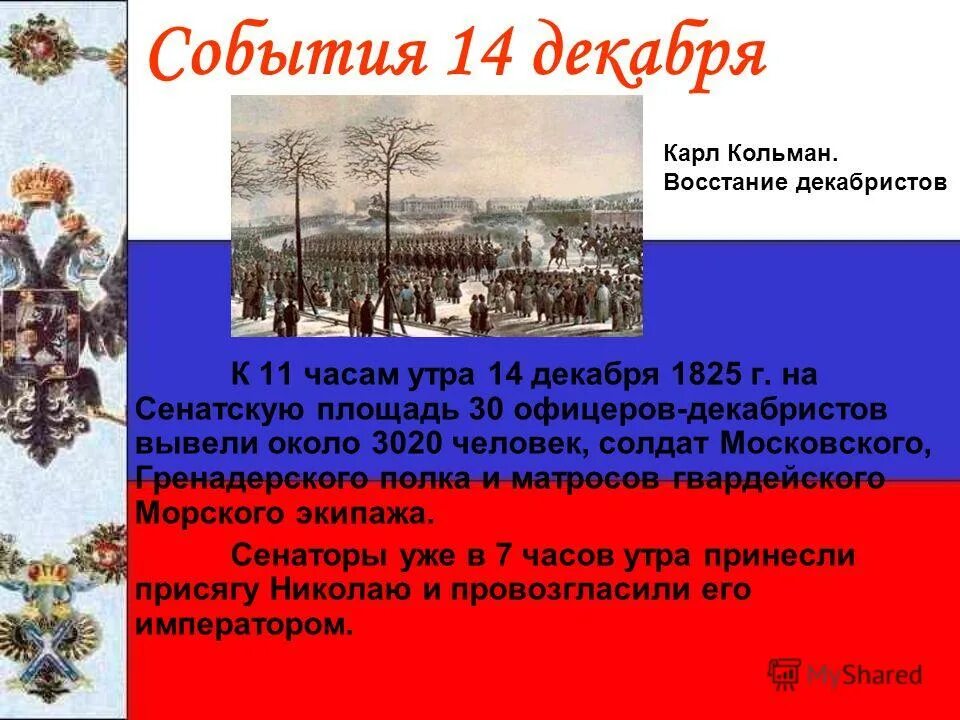 События 14 декабря

Карл Кольман.
Восстание декабристов

К 11 часам утра 14 декабря 1825 г. на Сенатскую площадь 30 офицеров-декабристов вывели около 3020 человек, солдат Московского, Гренадерского полка и матросов гвардейского Морского экипажа.

Сенаторы уже в 7 часов утра принесли присягу Николаю и провозгласили его императором.

MyShared